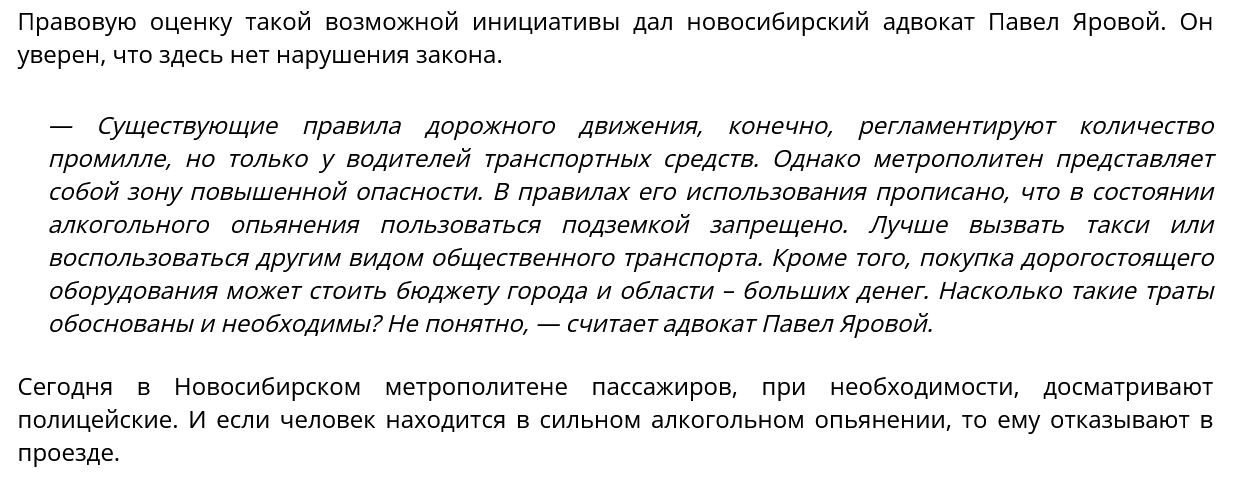 Правовую оценку такой возможной инициативы дал новосибирский адвокат Павел Яровой. Он уверен, что здесь нет нарушения закона.

— Существующие правила дорожного движения, конечно, регламентируют количество промилле, но только у водителей транспортных средств. Однако метрополитен представляет собой зону повышенной опасности. В правилах его использования прописано, что в состоянии алкогольного опьянения пользоваться подземкой запрещено. Лучше вызвать такси или воспользоваться другим видом общественного транспорта. Кроме того, покупка дорогостоящего оборудования может стоить бюджету города и области – больших денег. Насколько такие траты обоснованы и необходимы? Не понятно, — считает адвокат Павел Яровой.

Сегодня в Новосибирском метрополитене пассажиров, при необходимости, досматривают полицейские. И если человек находится в сильном алкогольном опьянении, то ему отказывают в проезде.